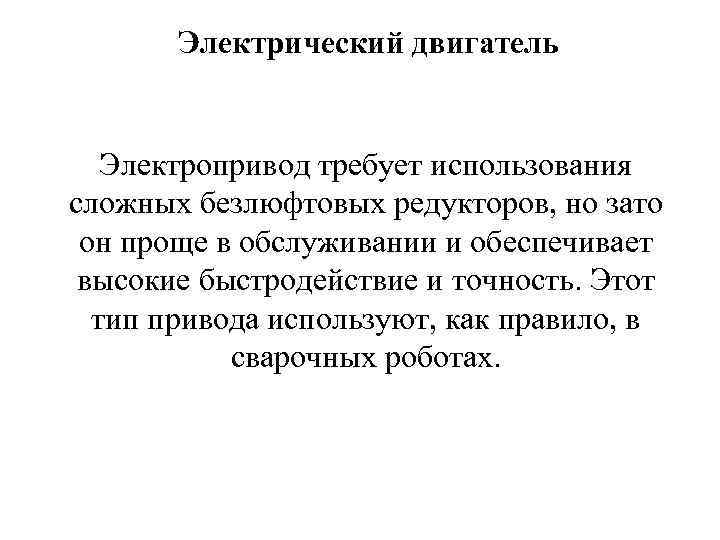 Электрический двигатель

Электропривод требует использования сложных безлюфтовых редукторов, но зато он проще в обслуживании и обеспечивает высокие быстродействие и точность. Этот тип привода используют, как правило, в сварочных роботах.